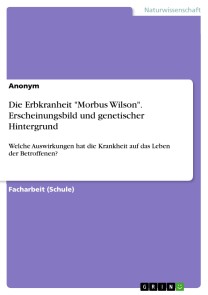 Naturwissenschaft

Anonym

Die Erbkranheit "Morbus Wilson". Erscheinungsbild und genetischer Hintergrund

Welche Auswirkungen hat die Krankheit auf das Leben der Betroffenen?

Facharbeit (Schule)

GRIN